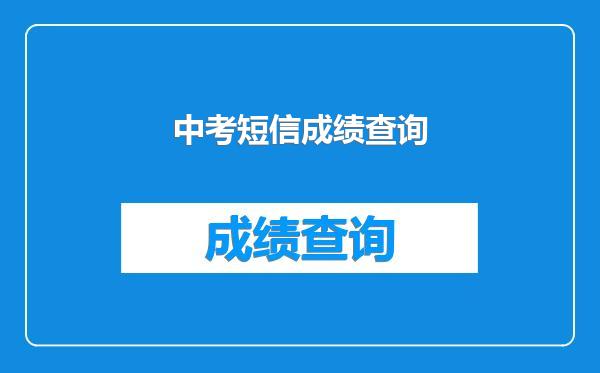 中考短信成绩查询

成绩查询